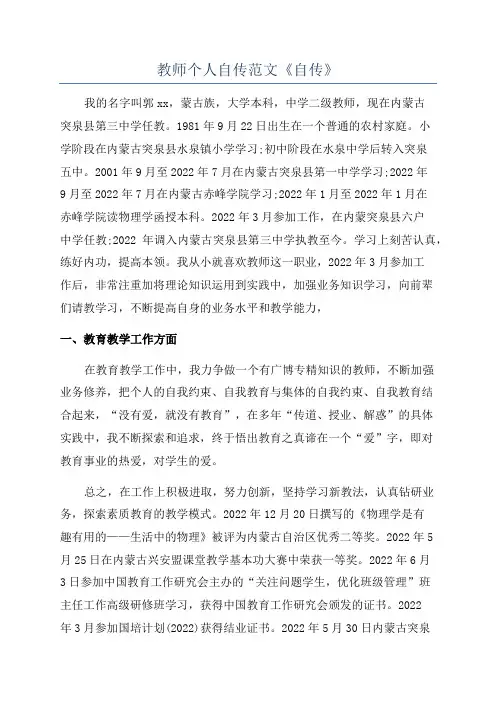 教师个人自传范文《自传》

我的名字叫郭xx，蒙古族，大学本科，中学二级教师，现在内蒙古突泉县第三中学任教。1981年9月22日出生在一个普通的农村家庭。小学阶段在内蒙古突泉县水泉镇小学学习;初中阶段在水泉中学后转入突泉五中。2001年9月至2022年7月在内蒙古突泉县第一中学学习;2022年9月至2022年7月在内蒙古赤峰学院学习;2022年1月至2022年1月在赤峰学院读物理学函授本科。2022年3月参加工作，在内蒙突泉县六户中学任教;2022 年调入内蒙古突泉县第三中学执教至今。学习上刻苦认真，练好内功，提高本领。我从小就喜欢教师这一职业，2022年3月参加工作后，非常注重加将理论知识运用到实践中，加强业务知识学习，向前辈们请教学习，不断提高自身的业务水平和教学能力，

一、教育教学工作方面

在教育教学工作中，我力争做一个有广博专精知识的教师，不断加强业务修养，把个人的自我约束、自我教育与集体的自我约束、自我教育结合起来，“没有爱，就没有教育”，在多年“传道、授业、解惑”的具体实践中，我不断探索和追求，终于悟出教育之真谛在一个“爱”字，即对教育事业的热爱，对学生的爱。

总之，在工作上积极进取，努力创新，坚持学习新教法，认真钻研业务，探索素质教育的教学模式。2022年12月20日撰写的《物理学是有趣有用的——生活中的物理》被评为内蒙古自治区优秀二等奖。2022年5月25日在内蒙古兴安盟课堂教学基本功大赛中荣获一等奖。2022年6月3日参加中国教育工作研究会主办的“关注问题学生，优化班级管理”班主任工作高级研修班学习，获得中国教育工作研究会颁发的证书。2022年3月参加国培计划(2022)获得结业证书。2022年5月30日内蒙古突泉